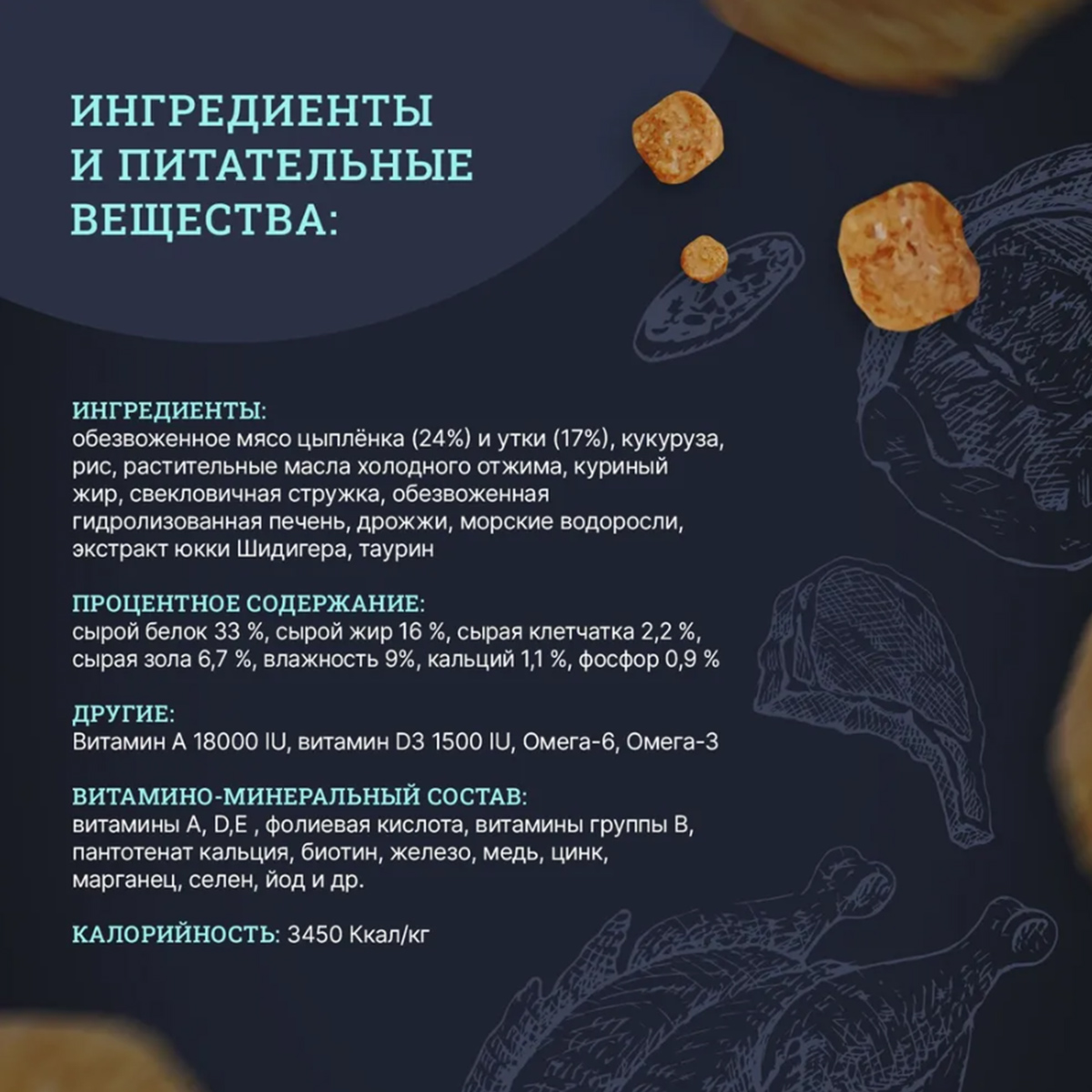 ИНГРЕДИЕНТЫ И ПИТАТЕЛЬНЫЕ ВЕЩЕСТВА:

ИНГРЕДИЕНТЫ:
обезвоженное мясо цыплёнка (24%) и утки (17%), кукуруза, рис, растительные масла холодного отжима, куриный жир, свекловичная стружка, обезвоженная гидролизованная печень, дрожжи, морские водоросли, экстракт юкки Шидигера, таурин

ПРОЦЕНТНОЕ СОДЕРЖАНИЕ:
сырой белок 33 %, сырой жир 16 %, сырая клетчатка 2,2 %, сырая зола 6,7 %, влажность 9%, кальций 1,1 %, фосфор 0,9 %

ДРУГИЕ:
Витамин А 18000 IU, витамин D3 1500 IU, Омега-6, Омега-3

ВИТАМИНО-МИНЕРАЛЬНЫЙ СОСТАВ:
витамины A, D,E , фолиевая кислота, витамины группы В, пантотенат кальция, биотин, железо, медь, цинк, марганец, селен, йод и др.

КАЛОРИЙНОСТЬ: 3450 Ккал/кг